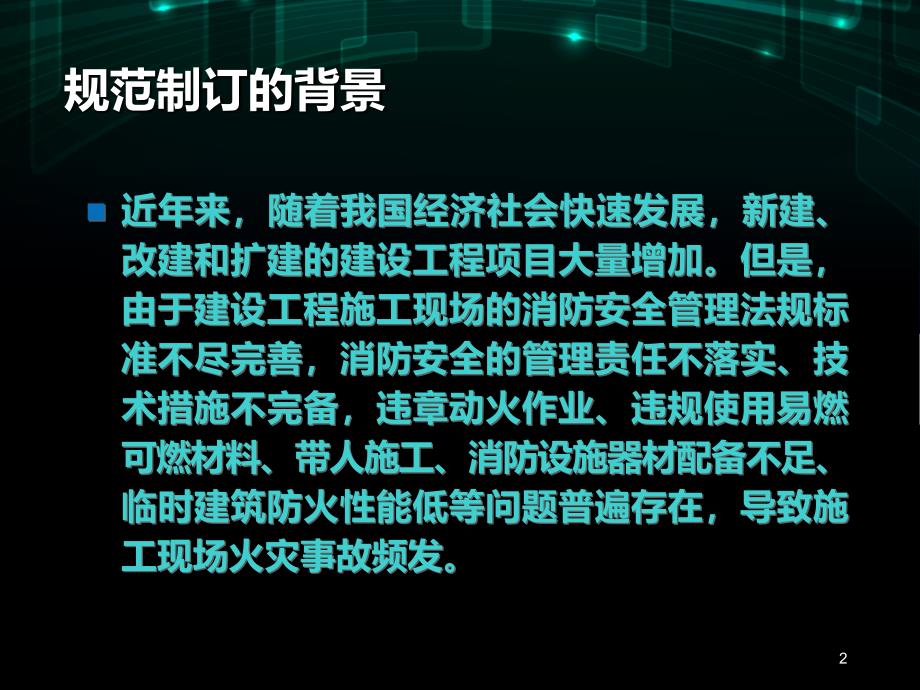 规范制订的背景

近年来，随着我国经济社会快速发展，新建、改建和扩建的建设工程项目大量增加。但是，由于建设工程施工现场的消防安全管理法规标准不尽完善，消防安全的管理责任不落实、技术措施不完备，违章动火作业、违规使用易燃可燃材料、带人施工、消防设施器材配备不足、临时建筑防火性能低等问题普遍存在，导致施工现场火灾事故频发。

2